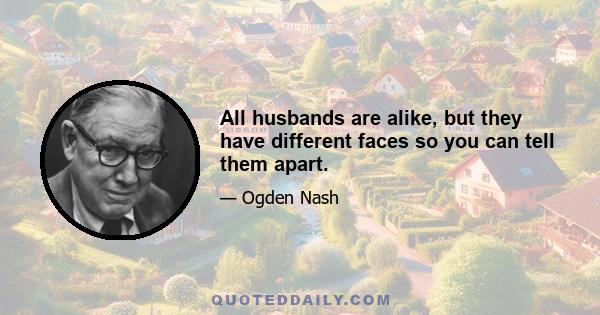 All husbands are alike, but they have different faces so you can tell them apart.

— Ogden Nash

QUOTEDDAILY.COM